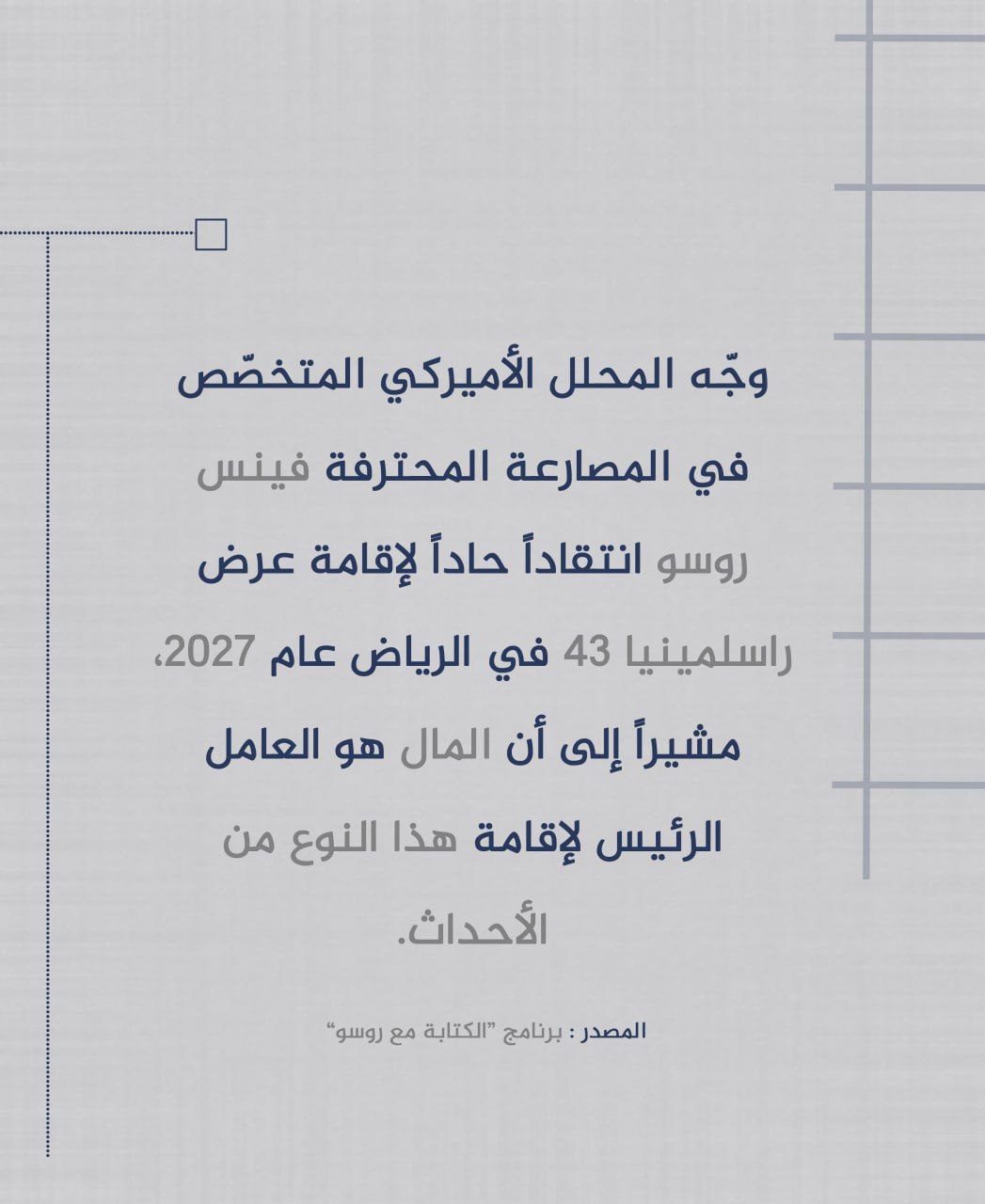 وجّه المحلل الأميركي المتخصّص في المصارعة المحترفة فينس روسو انتقاداً حاداً لإقامة عرض راسلمينيا 43 في الرياض عام 2027، مشيراً إلى أن المال هو العامل الرئيس لإقامة هذا النوع من الأحداث.

المصدر : برنامج "الكتابة مع روسو"